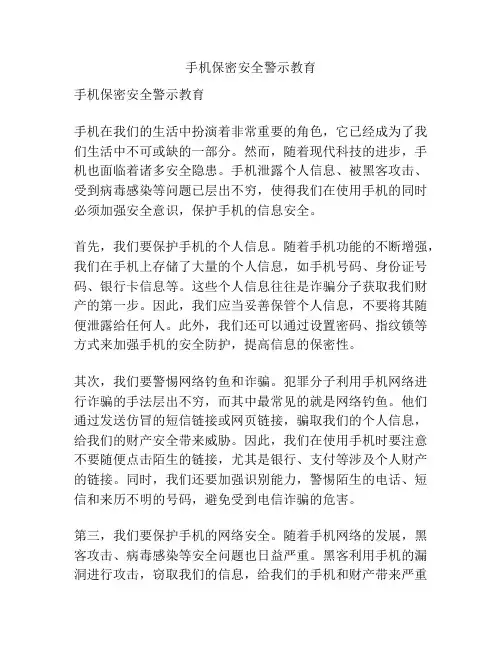 手机保密安全警示教育

手机保密安全警示教育

手机在我们的生活中扮演着非常重要的角色，它已经成为了我们生活中不可或缺的一部分。然而，随着现代科技的进步，手机也面临着诸多安全隐患。手机泄露个人信息、被黑客攻击、受到病毒感染等问题已层出不穷，使得我们在使用手机的同时必须加强安全意识，保护手机的信息安全。

首先，我们要保护手机的个人信息。随着手机功能的不断增强，我们在手机上存储了大量的个人信息，如手机号码、身份证号码、银行卡信息等。这些个人信息往往是诈骗分子获取我们财产的第一步。因此，我们应当妥善保管个人信息，不要将其随便泄露给任何人。此外，我们还可以通过设置密码、指纹锁等方式来加强手机的安全防护，提高信息的保密性。

其次，我们要警惕网络钓鱼和诈骗。犯罪分子利用手机网络进行诈骗的手法层出不穷，而其中最常见的就是网络钓鱼。他们通过发送仿冒的短信链接或网页链接，骗取我们的个人信息，给我们的财产安全带来威胁。因此，我们在使用手机时要注意不要随便点击陌生的链接，尤其是银行、支付等涉及个人财产的链接。同时，我们还要加强识别能力，警惕陌生的电话、短信和来历不明的号码，避免受到电信诈骗的危害。

第三，我们要保护手机的网络安全。随着手机网络的发展，黑客攻击、病毒感染等安全问题也日益严重。黑客利用手机的漏洞进行攻击，窃取我们的信息，给我们的手机和财产带来严重